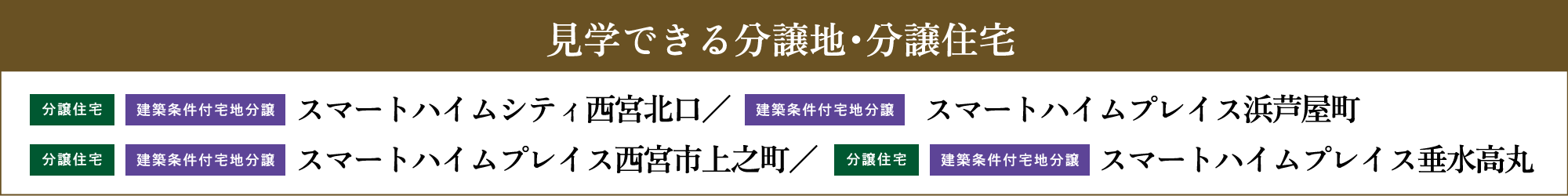 見学できる分譲地・分譲住宅

分譲住宅 建築条件付宅地分譲 スマートハイムシティ西宮北口／ 建築条件付宅地分譲 スマートハイムプレイス浜芦屋町

分譲住宅 建築条件付宅地分譲 スマートハイムプレイス西宮市上之町／ 分譲住宅 建築条件付宅地分譲 スマートハイムプレイス垂水高丸